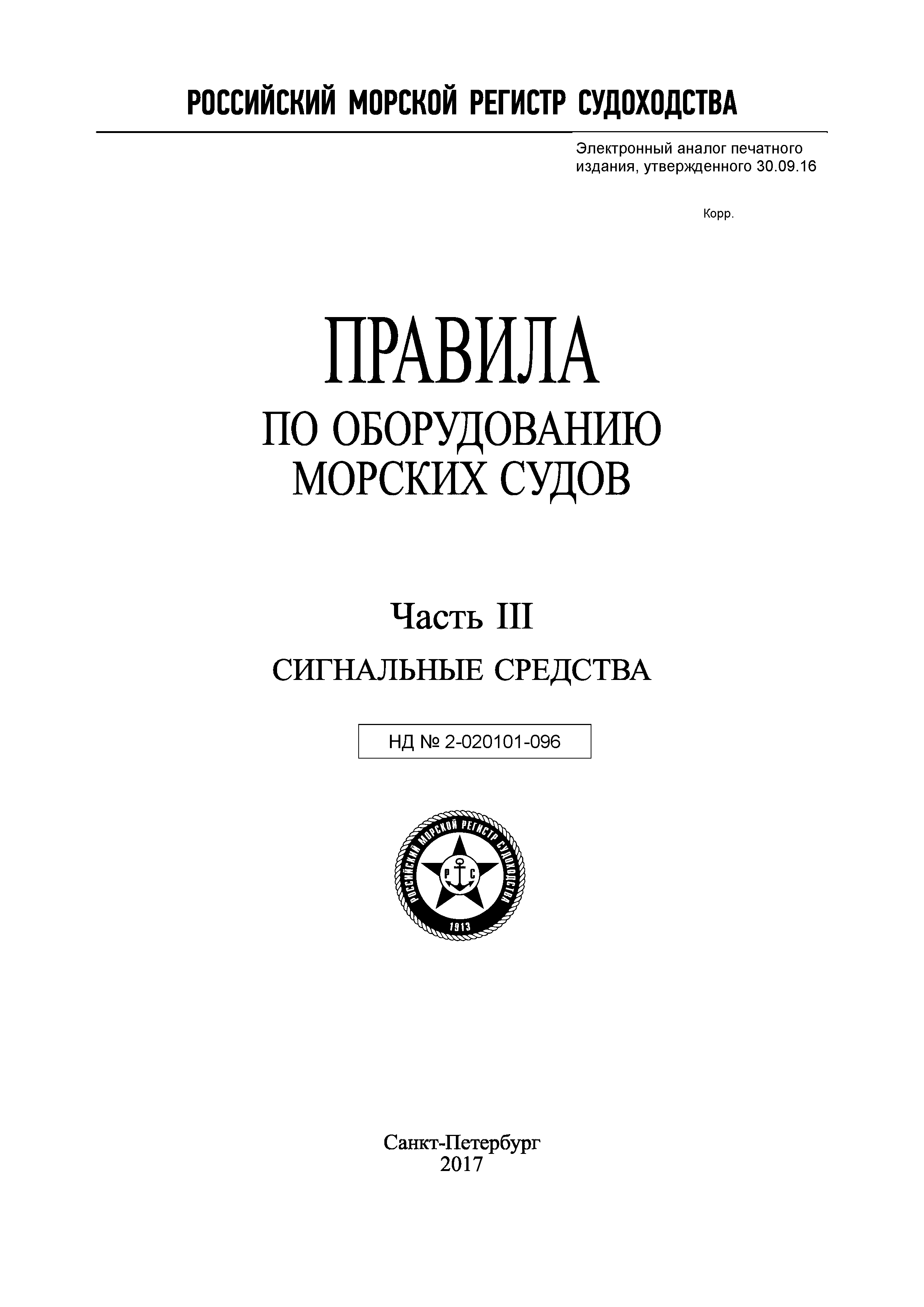 РОССИЙСКИЙ МОРСКОЙ РЕГИСТР СУДОХОДСТВА

Электронный аналог печатного издания, утвержденного 30.09.16

Корр.

ПРАВИЛА
ПО ОБОРУДОВАНИЮ МОРСКИХ СУДОВ

Часть III
СИГНАЛЬНЫЕ СРЕДСТВА

НД № 2-020101-096

РОССИЙСКИЙ МОРСКОЙ РЕГИСТР СУДОХОДСТВА
Р С
1913

Санкт-Петербург
2017